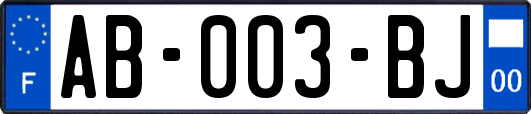 F
AB-003-BJ
00